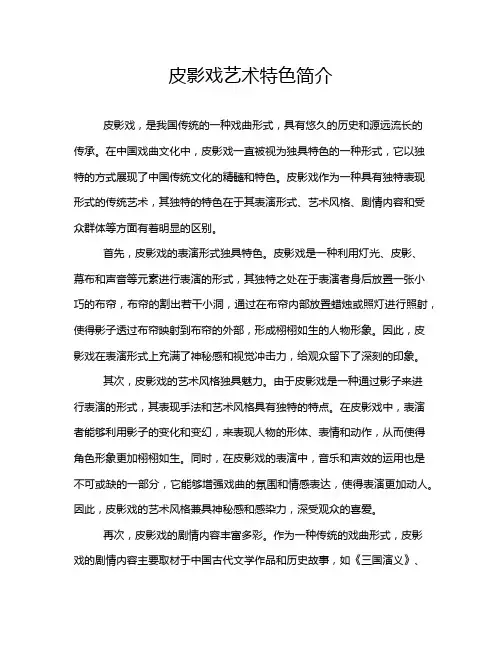 皮影戏艺术特色简介

皮影戏，是我国传统的一种戏曲形式，具有悠久的历史和源远流长的传承。在中国戏曲文化中，皮影戏一直被视为独具特色的一种形式，它以独特的方式展现了中国传统文化的精髓和特色。皮影戏作为一种具有独特表现形式的传统艺术，其独特的特色在于其表演形式、艺术风格、剧情内容和受众群体等方面有着明显的区别。

首先，皮影戏的表演形式独具特色。皮影戏是一种利用灯光、皮影、幕布和声音等元素进行表演的形式，其独特之处在于表演者身后放置一张小巧的布帘，布帘的割出若干小洞，通过在布帘内部放置蜡烛或照灯进行照射，使得影子透过布帘映射到布帘的外部，形成栩栩如生的人物形象。因此，皮影戏在表演形式上充满了神秘感和视觉冲击力，给观众留下了深刻的印象。

其次，皮影戏的艺术风格独具魅力。由于皮影戏是一种通过影子来进行表演的形式，其表现手法和艺术风格具有独特的特点。在皮影戏中，表演者能够利用影子的变化和变幻，来表现人物的形体、表情和动作，从而使得角色形象更加栩栩如生。同时，在皮影戏的表演中，音乐和声效的运用也是不可或缺的一部分，它能够增强戏曲的氛围和情感表达，使得表演更加动人。因此，皮影戏的艺术风格兼具神秘感和感染力，深受观众的喜爱。

再次，皮影戏的剧情内容丰富多彩。作为一种传统的戏曲形式，皮影戏的剧情内容主要取材于中国古代文学作品和历史故事，如《三国演义》、